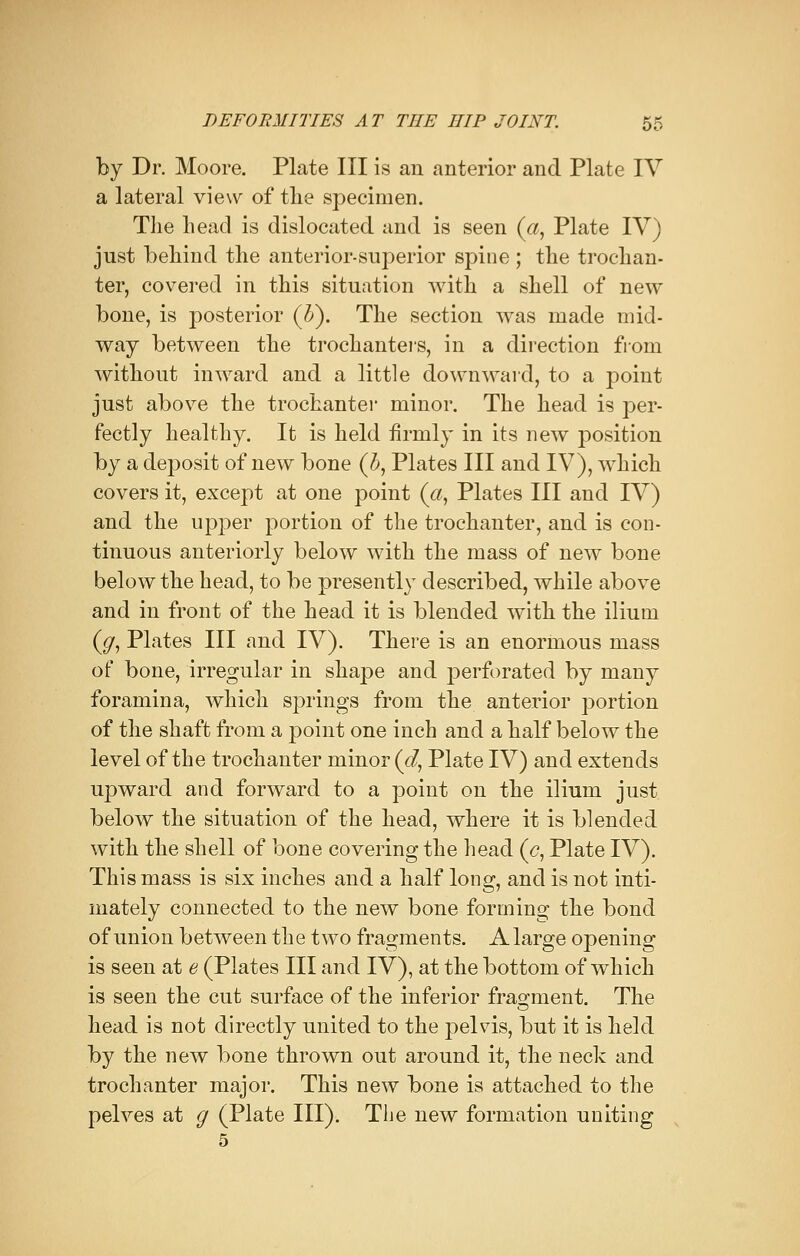 DEFORMITIES AT THE HIP JOINT. 55

by Dr. Moore. Plate III is an anterior and Plate IV a lateral view of the specimen.

The head is dislocated and is seen (a, Plate IV) just behind the anterior-superior spine; the trochanter, covered in this situation with a shell of new bone, is posterior (b). The section was made midway between the trochanters, in a direction from without inward and a little downward, to a point just above the trochanter minor. The head is perfectly healthy. It is held firmly in its new position by a deposit of new bone (b, Plates III and IV), which covers it, except at one point (a, Plates III and IV) and the upper portion of the trochanter, and is continuous anteriorly below with the mass of new bone below the head, to be presently described, while above and in front of the head it is blended with the ilium (g, Plates III and IV). There is an enormous mass of bone, irregular in shape and perforated by many foramina, which springs from the anterior portion of the shaft from a point one inch and a half below the level of the trochanter minor (d, Plate IV) and extends upward and forward to a point on the ilium just below the situation of the head, where it is blended with the shell of bone covering the head (c, Plate IV). This mass is six inches and a half long, and is not intimately connected to the new bone forming the bond of union between the two fragments. A large opening is seen at e (Plates III and IV), at the bottom of which is seen the cut surface of the inferior fragment. The head is not directly united to the pelvis, but it is held by the new bone thrown out around it, the neck and trochanter major. This new bone is attached to the pelves at g (Plate III). The new formation uniting

5